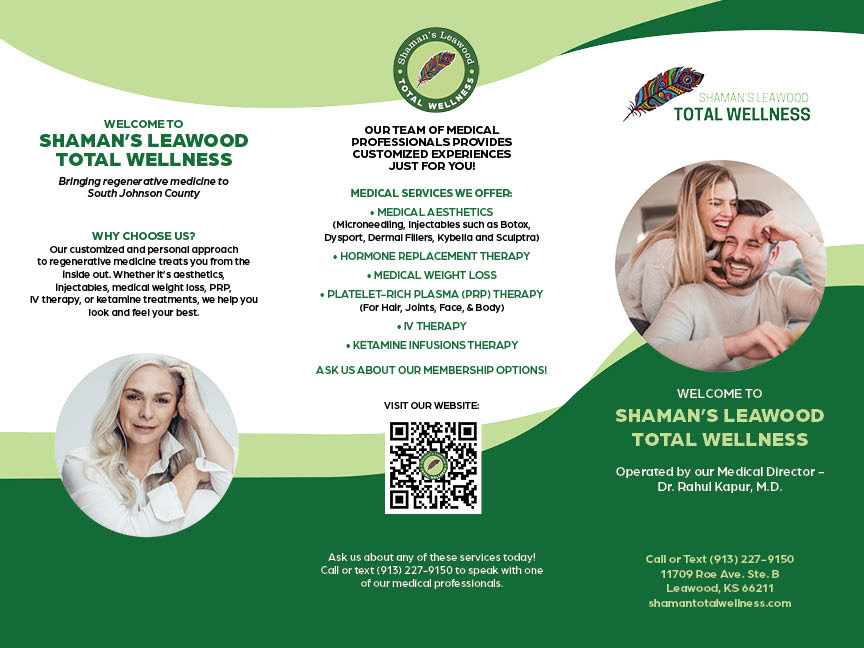 WELCOME TO
SHAMAN'S LEAWOOD TOTAL WELLNESS

Bringing regenerative medicine to South Johnson County

WHY CHOOSE US?
Our customized and personal approach to regenerative medicine treats you from the inside out. Whether it's aesthetics, injectables, medical weight loss, PRP, IV therapy, or ketamine treatments, we help you look and feel your best.

Shaman's Leawood
TOTAL WELLNESS

OUR TEAM OF MEDICAL PROFESSIONALS PROVIDES CUSTOMIZED EXPERIENCES JUST FOR YOU!

MEDICAL SERVICES WE OFFER:
• MEDICAL AESTHETICS
(Microneedling, Injectables such as Botox, Dysport, Dermal Fillers, Kybella and Sculptra)
• HORMONE REPLACEMENT THERAPY
• MEDICAL WEIGHT LOSS
• PLATELET-RICH PLASMA (PRP) THERAPY
(For Hair, Joints, Face, & Body)
• IV THERAPY
• KETAMINE INFUSIONS THERAPY

ASK US ABOUT OUR MEMBERSHIP OPTIONS!

VISIT OUR WEBSITE:

Ask us about any of these services today! Call or text (913) 227-9150 to speak with one of our medical professionals.

SHAMAN'S LEAWOOD
TOTAL WELLNESS

WELCOME TO
SHAMAN'S LEAWOOD TOTAL WELLNESS

Operated by our Medical Director – Dr. Rahul Kapur, M.D.

Call or Text (913) 227-9150
11709 Roe Ave. Ste. B
Leawood, KS 66211
shamantotalwellness.com